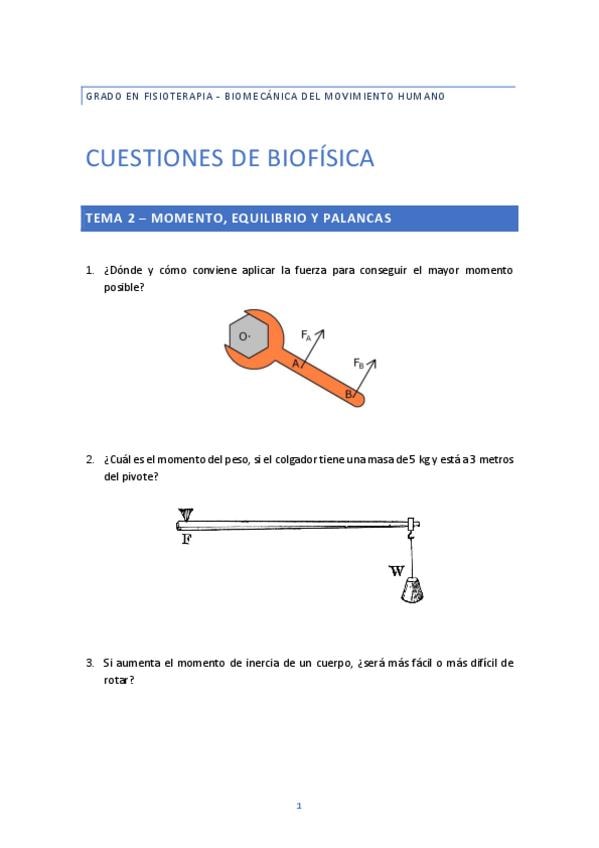 GRADO EN FISIOTERAPIA - BIOMECÁNICA DEL MOVIMIENTO HUMANO

CUESTIONES DE BIOFÍSICA

TEMA 2 – MOMENTO, EQUILIBRIO Y PALANCAS

1. ¿Dónde y cómo conviene aplicar la fuerza para conseguir el mayor momento posible?

O
$F_A$
A
$F_B$
B

2. ¿Cuál es el momento del peso, si el colgador tiene una masa de 5 kg y está a 3 metros del pivote?

F
W

3. Si aumenta el momento de inercia de un cuerpo, ¿será más fácil o más difícil de rotar?

1